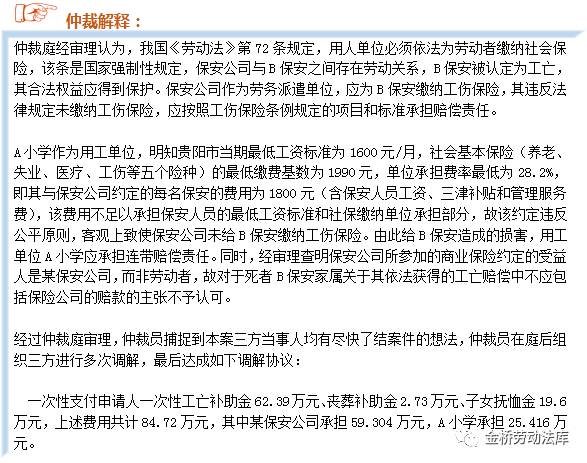 仲裁解释：

仲裁庭经审理认为，我国《劳动法》第 72 条规定，用人单位必须依法为劳动者缴纳社会保险，该条是国家强制性规定，保安公司与 B 保安之间存在劳动关系，B 保安被认定为工亡，其合法权益应得到保护。保安公司作为劳务派遣单位，应为 B 保安缴纳工伤保险，其违反法律规定未缴纳工伤保险，应按照工伤保险条例规定的项目和标准承担赔偿责任。

A 小学作为用工单位，明知贵阳市当期最低工资标准为 1600 元/月，社会基本保险（养老、失业、医疗、工伤等五个险种）的最低缴费基数为 1990 元，单位承担费率最低为 28.2%，即其与保安公司约定的每名保安的费用为 1800 元（含保安人员工资、三津补贴和管理服务费），该费用不足以承担保安人员的最低工资标准和社保缴纳单位承担部分，故该约定违反公平原则，客观上致使保安公司未给 B 保安缴纳工伤保险。由此给 B 保安造成的损害，用工单位 A 小学应承担连带赔偿责任。同时，经审理查明保安公司所参加的商业保险约定的受益人是某保安公司，而非劳动者，故对于死者 B 保安家属关于其依法获得的工亡赔偿中不应包括保险公司的赔款的主张不予认可。

经过仲裁庭审理，仲裁员捕捉到本案三方当事人均有尽快了结案件的想法，仲裁员在庭后组织三方进行多次调解，最后达成如下调解协议：

一次性支付申请人一次性工亡补助金 62.39 万元、丧葬补助金 2.73 万元、子女抚恤金 19.6 万元，上述费用共计 84.72 万元，其中某保安公司承担 59.304 万元，A 小学承担 25.416 万元。

金桥劳动法库